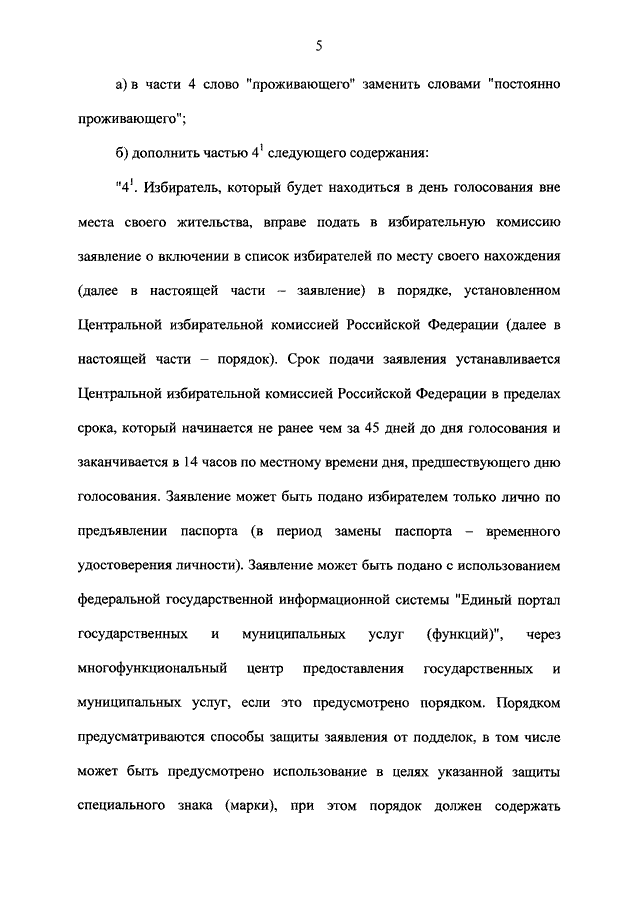 5

а) в части 4 слово "проживающего" заменить словами "постоянно проживающего";

б) дополнить частью $4^1$ следующего содержания:

"$4^1$. Избиратель, который будет находиться в день голосования вне места своего жительства, вправе подать в избирательную комиссию заявление о включении в список избирателей по месту своего нахождения (далее в настоящей части – заявление) в порядке, установленном Центральной избирательной комиссией Российской Федерации (далее в настоящей части – порядок). Срок подачи заявления устанавливается Центральной избирательной комиссией Российской Федерации в пределах срока, который начинается не ранее чем за 45 дней до дня голосования и заканчивается в 14 часов по местному времени дня, предшествующего дню голосования. Заявление может быть подано избирателем только лично по предъявлении паспорта (в период замены паспорта – временного удостоверения личности). Заявление может быть подано с использованием федеральной государственной информационной системы "Единый портал государственных и муниципальных услуг (функций)", через многофункциональный центр предоставления государственных и муниципальных услуг, если это предусмотрено порядком. Порядком предусматриваются способы защиты заявления от подделок, в том числе может быть предусмотрено использование в целях указанной защиты специального знака (марки), при этом порядок должен содержать